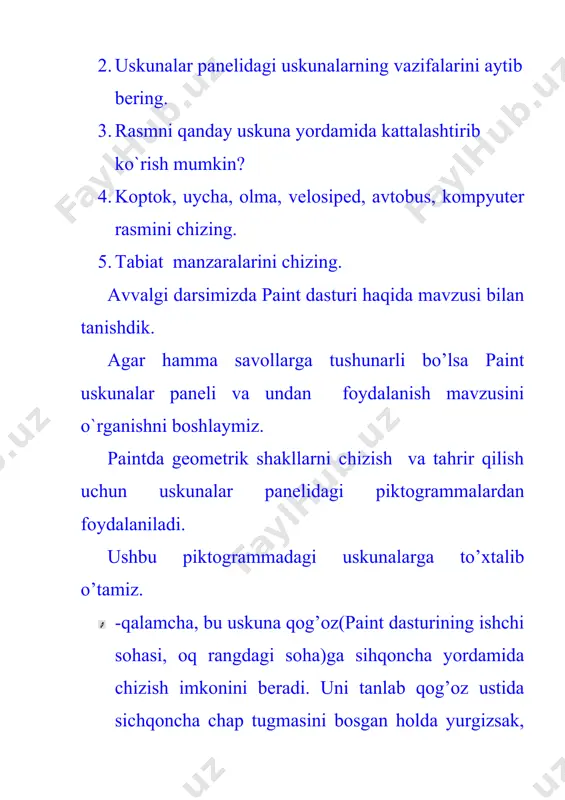 2. Uskunalar panelidagi uskunalarning vazifalarini aytib bering.
3. Rasmni qanday uskuna yordamida kattalashtirib ko`rish mumkin?
4. Koptok, uycha, olma, velosiped, avtobus, kompyuter rasmini chizing.
5. Tabiat manzaralarini chizing.

Avvalgi darsimizda Paint dasturi haqida mavzusi bilan tanishdik.

Agar hamma savollarga tushunarli bo’lsa Paint uskunalar paneli va undan foydalanish mavzusini o`rganishni boshlaymiz.

Paintda geometrik shakllarni chizish va tahrir qilish uchun uskunalar panelidagi piktogrammalardan foydalaniladi.

Ushbu piktogrammadagi uskunalarga to’xtalib o’tamiz.

-qalamcha, bu uskuna qog’oz(Paint dasturining ishchi sohasi, oq rangdagi soha)ga sihqoncha yordamida chizish imkonini beradi. Uni tanlab qog’oz ustida sichqoncha chap tugmasini bosgan holda yurgizsak,

FaylHub.uz FaylHub.uz FaylHub.uz